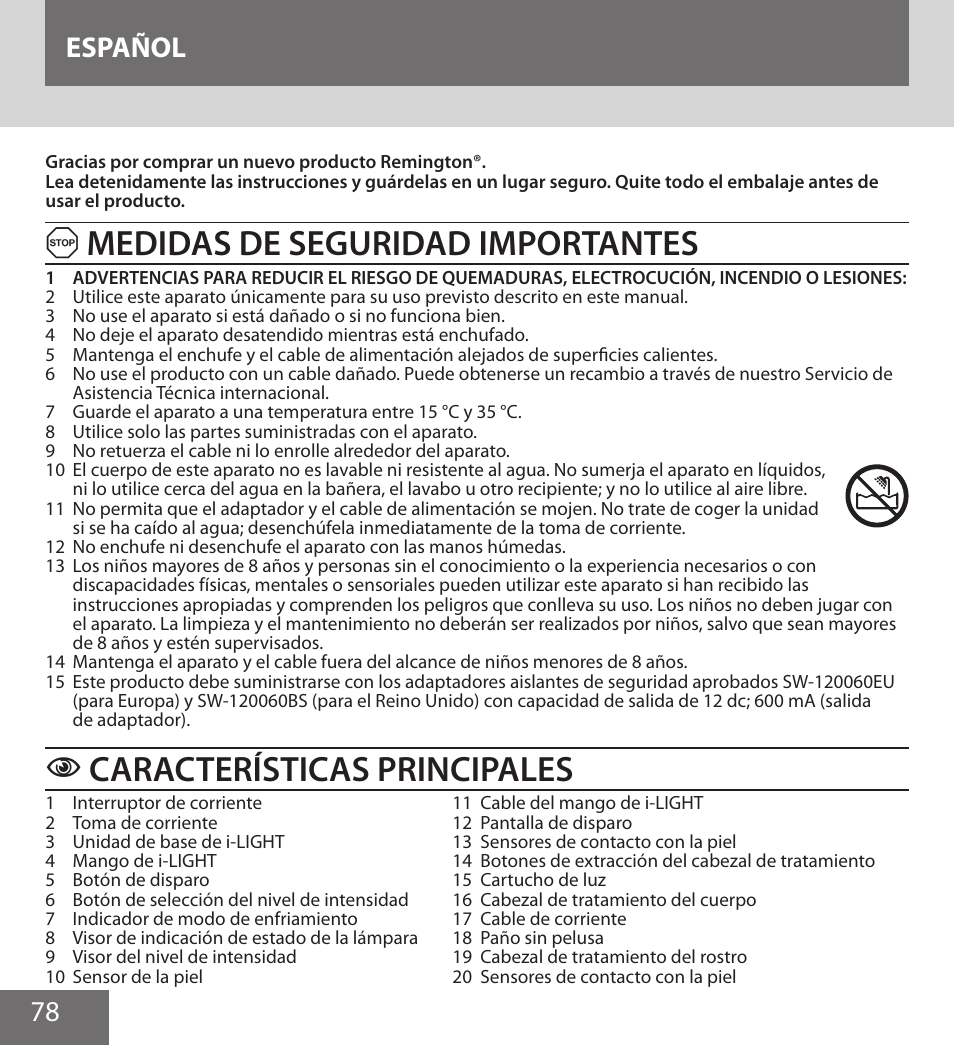 ESPAÑOL

Gracias por comprar un nuevo producto Remington®.
Lea detenidamente las instrucciones y guárdelas en un lugar seguro. Quite todo el embalaje antes de usar el producto.

STOP MEDIDAS DE SEGURIDAD IMPORTANTES

1 ADVERTENCIAS PARA REDUCIR EL RIESGO DE QUEMADURAS, ELECTROCUCIÓN, INCENDIO O LESIONES:
2 Utilice este aparato únicamente para su uso previsto descrito en este manual.
3 No use el aparato si está dañado o si no funciona bien.
4 No deje el aparato desatendido mientras está enchufado.
5 Mantenga el enchufe y el cable de alimentación alejados de superficies calientes.
6 No use el producto con un cable dañado. Puede obtenerse un recambio a través de nuestro Servicio de Asistencia Técnica internacional.
7 Guarde el aparato a una temperatura entre 15 °C y 35 °C.
8 Utilice solo las partes suministradas con el aparato.
9 No retuerza el cable ni lo enrolle alrededor del aparato.
10 El cuerpo de este aparato no es lavable ni resistente al agua. No sumerja el aparato en líquidos, ni lo utilice cerca del agua en la bañera, el lavabo u otro recipiente; y no lo utilice al aire libre.
11 No permita que el adaptador y el cable de alimentación se mojen. No trate de coger la unidad si se ha caído al agua; desenchúfela inmediatamente de la toma de corriente.
12 No enchufe ni desenchufe el aparato con las manos húmedas.
13 Los niños mayores de 8 años y personas sin el conocimiento o la experiencia necesarios o con discapacidades físicas, mentales o sensoriales pueden utilizar este aparato si han recibido las instrucciones apropiadas y comprenden los peligros que conlleva su uso. Los niños no deben jugar con el aparato. La limpieza y el mantenimiento no deberán ser realizados por niños, salvo que sean mayores de 8 años y estén supervisados.
14 Mantenga el aparato y el cable fuera del alcance de niños menores de 8 años.
15 Este producto debe suministrarse con los adaptadores aislantes de seguridad aprobados SW-120060EU (para Europa) y SW-120060BS (para el Reino Unido) con capacidad de salida de 12 dc; 600 mA (salida de adaptador).

CARACTERÍSTICAS PRINCIPALES

1 Interruptor de corriente
2 Toma de corriente
3 Unidad de base de i-LIGHT
4 Mango de i-LIGHT
5 Botón de disparo
6 Botón de selección del nivel de intensidad
7 Indicador de modo de enfriamiento
8 Visor de indicación de estado de la lámpara
9 Visor del nivel de intensidad
10 Sensor de la piel

11 Cable del mango de i-LIGHT
12 Pantalla de disparo
13 Sensores de contacto con la piel
14 Botones de extracción del cabezal de tratamiento
15 Cartucho de luz
16 Cabezal de tratamiento del cuerpo
17 Cable de corriente
18 Paño sin pelusa
19 Cabezal de tratamiento del rostro
20 Sensores de contacto con la piel

78